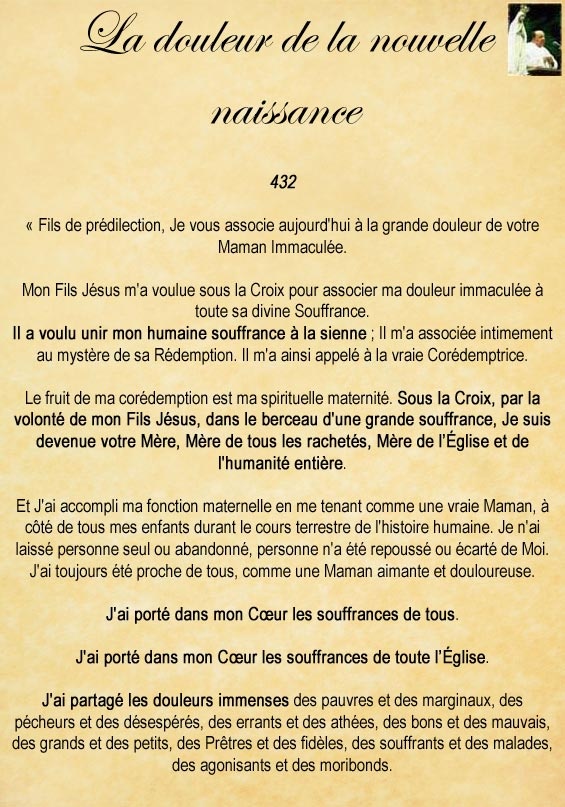 La douleur de la nouvelle naissance

432

« Fils de prédilection, Je vous associe aujourd'hui à la grande douleur de votre Maman Immaculée.

Mon Fils Jésus m'a voulue sous la Croix pour associer ma douleur immaculée à toute sa divine Souffrance.
Il a voulu unir mon humaine souffrance à la sienne ; Il m'a associée intimement au mystère de sa Rédemption. Il m'a ainsi appelé à la vraie Corédemptrice.

Le fruit de ma corédemption est ma spirituelle maternité. Sous la Croix, par la volonté de mon Fils Jésus, dans le berceau d'une grande souffrance, Je suis devenue votre Mère, Mère de tous les rachetés, Mère de l'Église et de l'humanité entière.

Et J'ai accompli ma fonction maternelle en me tenant comme une vraie Maman, à côté de tous mes enfants durant le cours terrestre de l'histoire humaine. Je n'ai laissé personne seul ou abandonné, personne n'a été repoussé ou écarté de Moi. J'ai toujours été proche de tous, comme une Maman aimante et douloureuse.

J'ai porté dans mon Cœur les souffrances de tous.

J'ai porté dans mon Cœur les souffrances de toute l'Église.

J'ai partagé les douleurs immenses des pauvres et des marginaux, des pécheurs et des désespérés, des errants et des athées, des bons et des mauvais, des grands et des petits, des Prêtres et des fidèles, des souffrants et des malades, des agonisants et des moribonds.